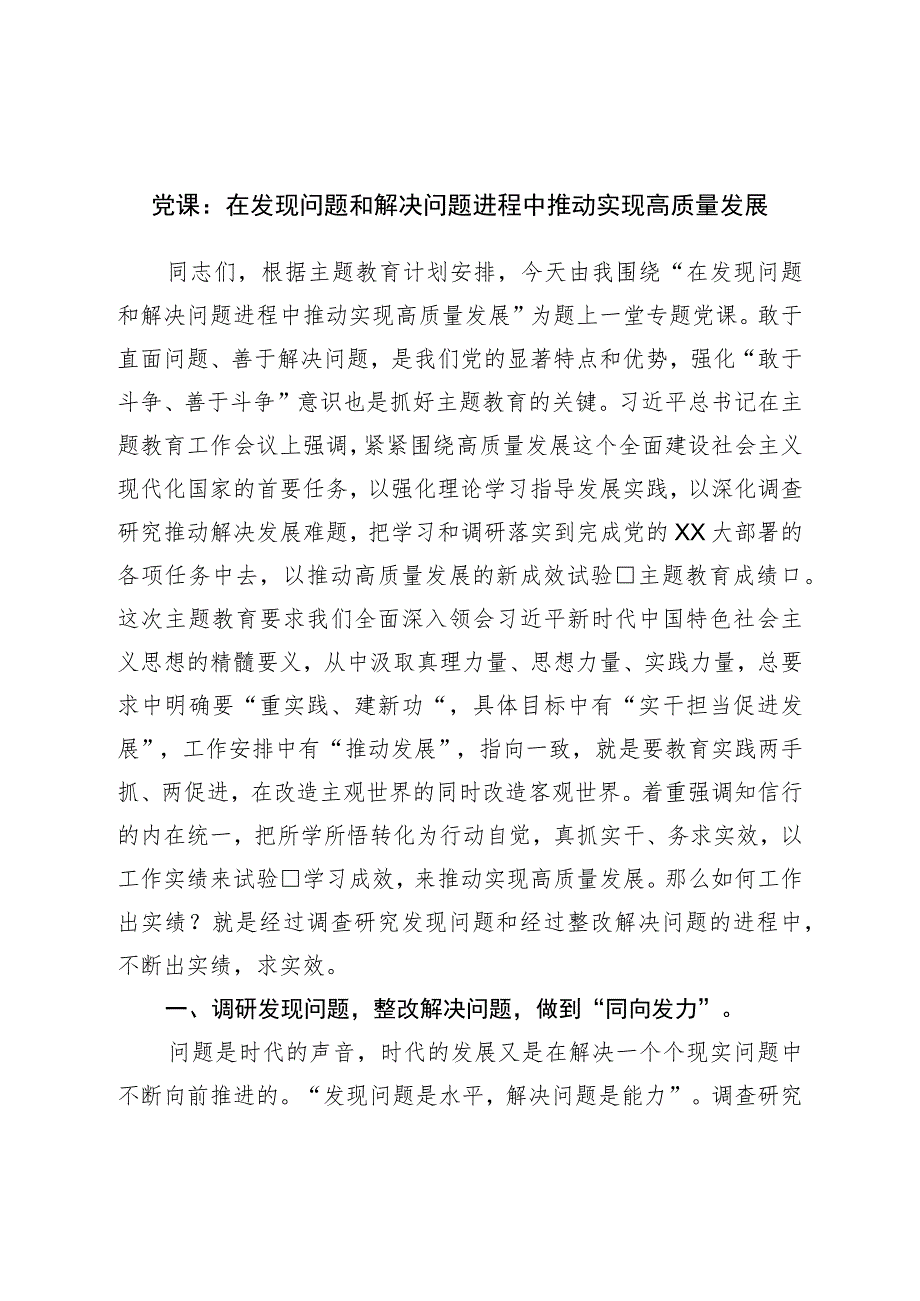 党课：在发现问题和解决问题进程中推动实现高质量发展

同志们，根据主题教育计划安排，今天由我围绕“在发现问题和解决问题进程中推动实现高质量发展”为题上一堂专题党课。敢于直面问题、善于解决问题，是我们党的显著特点和优势，强化“敢于斗争、善于斗争”意识也是抓好主题教育的关键。习近平总书记在主题教育工作会议上强调，紧紧围绕高质量发展这个全面建设社会主义现代化国家的首要任务，以强化理论学习指导发展实践，以深化调查研究推动解决发展难题，把学习和调研落实到完成党的XX大部署的各项任务中去，以推动高质量发展的新成效试验□主题教育成绩口。这次主题教育要求我们全面深入领会习近平新时代中国特色社会主义思想的精髓要义，从中汲取真理力量、思想力量、实践力量，总要求中明确要“重实践、建新功“，具体目标中有“实干担当促进发展”，工作安排中有“推动发展”，指向一致，就是要教育实践两手抓、两促进，在改造主观世界的同时改造客观世界。着重强调知信行的内在统一，把所学所悟转化为行动自觉，真抓实干、务求实效，以工作实绩来试验□学习成效，来推动实现高质量发展。那么如何工作出实绩？就是经过调查研究发现问题和经过整改解决问题的进程中，不断出实绩，求实效。

一、调研发现问题，整改解决问题，做到“同向发力”。

问题是时代的声音，时代的发展又是在解决一个个现实问题中不断向前推进的。“发现问题是水平，解决问题是能力”。调查研究